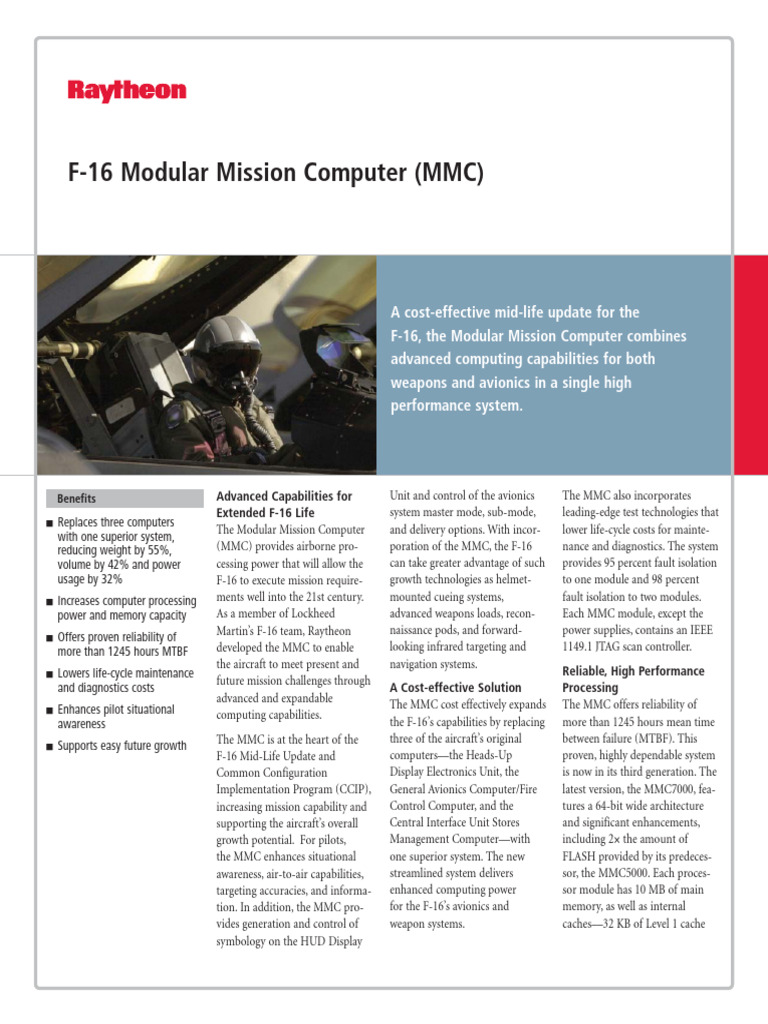 Raytheon

F-16 Modular Mission Computer (MMC)

A cost-effective mid-life update for the F-16, the Modular Mission Computer combines advanced computing capabilities for both weapons and avionics in a single high performance system.

Benefits

■ Replaces three computers with one superior system, reducing weight by 55%, volume by 42% and power usage by 32%

■ Increases computer processing power and memory capacity

■ Offers proven reliability of more than 1245 hours MTBF

■ Lowers life-cycle maintenance and diagnostics costs

■ Enhances pilot situational awareness

■ Supports easy future growth

Advanced Capabilities for Extended F-16 Life

The Modular Mission Computer (MMC) provides airborne processing power that will allow the F-16 to execute mission requirements well into the 21st century. As a member of Lockheed Martin's F-16 team, Raytheon developed the MMC to enable the aircraft to meet present and future mission challenges through advanced and expandable computing capabilities.

The MMC is at the heart of the F-16 Mid-Life Update and Common Configuration Implementation Program (CCIP), increasing mission capability and supporting the aircraft's overall growth potential. For pilots, the MMC enhances situational awareness, air-to-air capabilities, targeting accuracies, and information. In addition, the MMC provides generation and control of symbology on the HUD Display Unit and control of the avionics system master mode, sub-mode, and delivery options. With incorporation of the MMC, the F-16 can take greater advantage of such growth technologies as helmet-mounted cueing systems, advanced weapons loads, reconnaissance pods, and forward-looking infrared targeting and navigation systems.

A Cost-effective Solution

The MMC cost effectively expands the F-16's capabilities by replacing three of the aircraft's original computers—the Heads-Up Display Electronics Unit, the General Avionics Computer/Fire Control Computer, and the Central Interface Unit Stores Management Computer—with one superior system. The new streamlined system delivers enhanced computing power for the F-16's avionics and weapon systems.

The MMC also incorporates leading-edge test technologies that lower life-cycle costs for maintenance and diagnostics. The system provides 95 percent fault isolation to one module and 98 percent fault isolation to two modules. Each MMC module, except the power supplies, contains an IEEE 1149.1 JTAG scan controller.

Reliable, High Performance Processing

The MMC offers reliability of more than 1245 hours mean time between failure (MTBF). This proven, highly dependable system is now in its third generation. The latest version, the MMC7000, features a 64-bit wide architecture and significant enhancements, including 2× the amount of FLASH provided by its predecessor, the MMC5000. Each processor module has 10 MB of main memory, as well as internal caches—32 KB of Level 1 cache